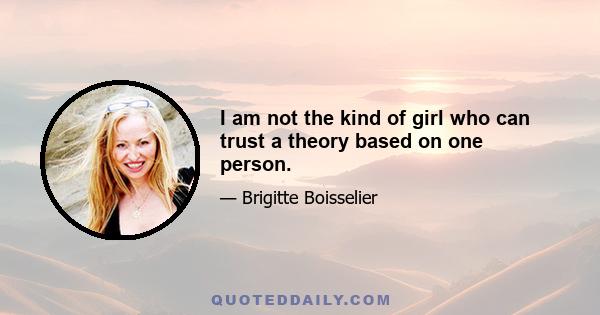 I am not the kind of girl who can trust a theory based on one person.

— Brigitte Boisselier

QUOTEDDAILY.COM